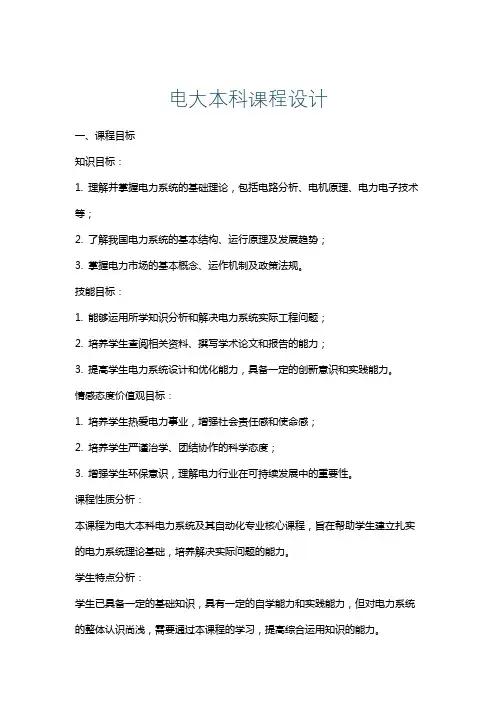 电大本科课程设计

一、课程目标

知识目标：

1. 理解并掌握电力系统的基础理论，包括电路分析、电机原理、电力电子技术等；

2. 了解我国电力系统的基本结构、运行原理及发展趋势；

3. 掌握电力市场的基本概念、运作机制及政策法规。

技能目标：

1. 能够运用所学知识分析和解决电力系统实际工程问题；

2. 培养学生查阅相关资料、撰写学术论文和报告的能力；

3. 提高学生电力系统设计和优化能力，具备一定的创新意识和实践能力。

情感态度价值观目标：

1. 培养学生热爱电力事业，增强社会责任感和使命感；

2. 培养学生严谨治学、团结协作的科学态度；

3. 增强学生环保意识，理解电力行业在可持续发展中的重要性。

课程性质分析：

本课程为电大本科电力系统及其自动化专业核心课程，旨在帮助学生建立扎实的电力系统理论基础，培养解决实际问题的能力。

学生特点分析：

学生已具备一定的基础知识，具有一定的自学能力和实践能力，但对电力系统的整体认识尚浅，需要通过本课程的学习，提高综合运用知识的能力。